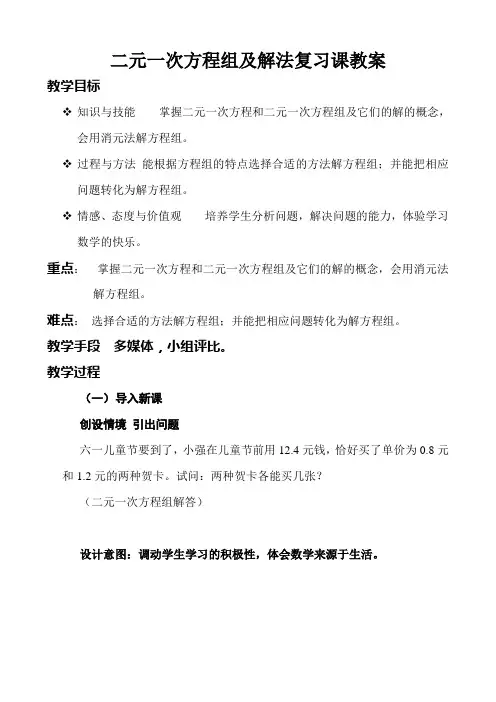 二元一次方程组及解法复习课教案

教学目标

❖ 知识与技能　　掌握二元一次方程和二元一次方程组及它们的解的概念，会用消元法解方程组。

❖ 过程与方法 能根据方程组的特点选择合适的方法解方程组；并能把相应问题转化为解方程组。

❖ 情感、态度与价值观　　培养学生分析问题，解决问题的能力，体验学习数学的快乐。

重点：　掌握二元一次方程和二元一次方程组及它们的解的概念，会用消元法解方程组。

难点：　选择合适的方法解方程组；并能把相应问题转化为解方程组。

教学手段　多媒体，小组评比。

教学过程

（一）导入新课

创设情境 引出问题

六一儿童节要到了，小强在儿童节前用 12.4 元钱，恰好买了单价为 0.8 元和 1.2 元的两种贺卡。试问：两种贺卡各能买几张？

（二元一次方程组解答）

设计意图：调动学生学习的积极性，体会数学来源于生活。